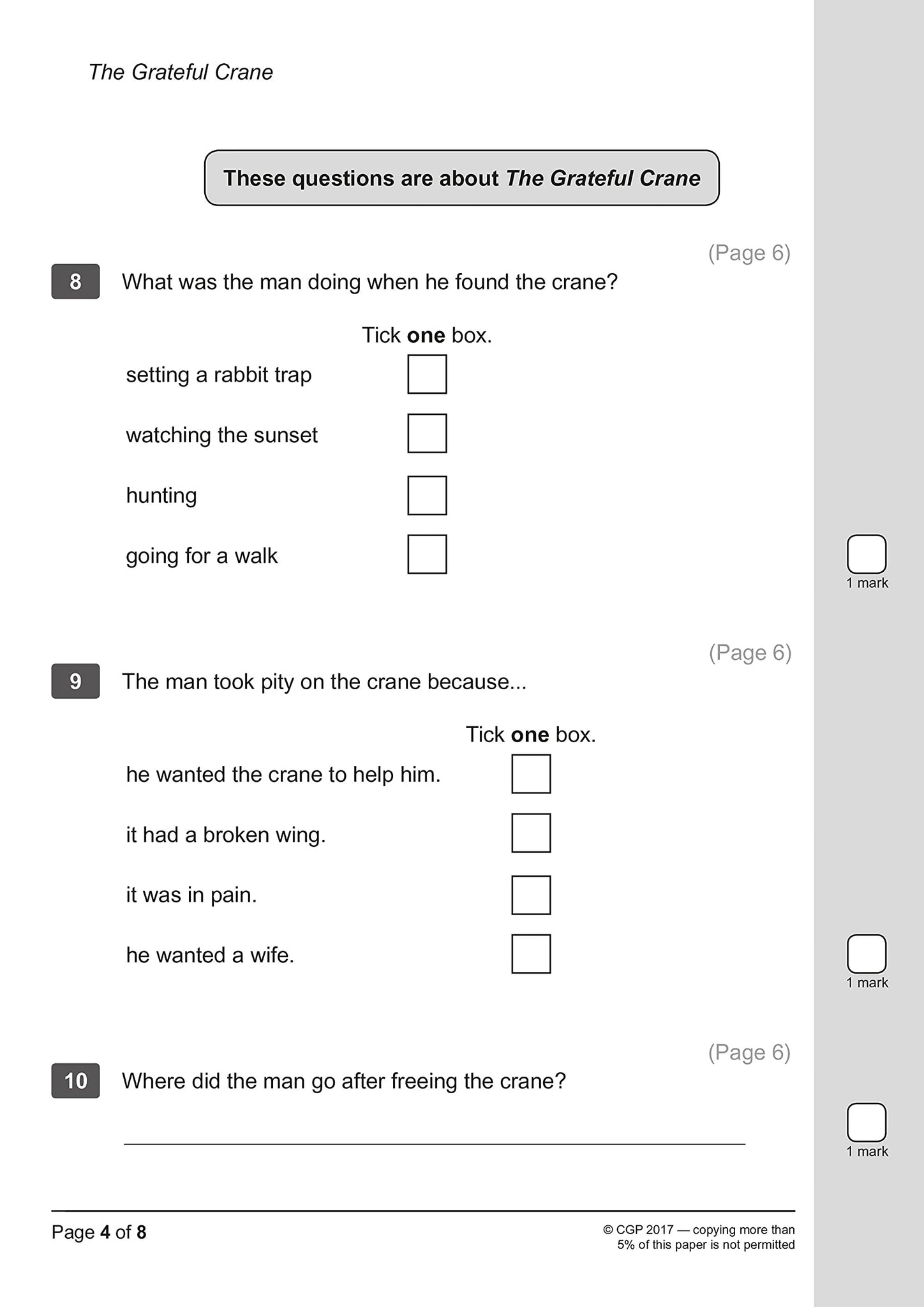 The Grateful Crane

These questions are about The Grateful Crane

(Page 6)

8 What was the man doing when he found the crane?

Tick one box.

setting a rabbit trap

watching the sunset

hunting

going for a walk

1 mark

(Page 6)

9 The man took pity on the crane because...

Tick one box.

he wanted the crane to help him.

it had a broken wing.

it was in pain.

he wanted a wife.

1 mark

(Page 6)

10 Where did the man go after freeing the crane?

1 mark

Page 4 of 8

© CGP 2017 — copying more than 5% of this paper is not permitted